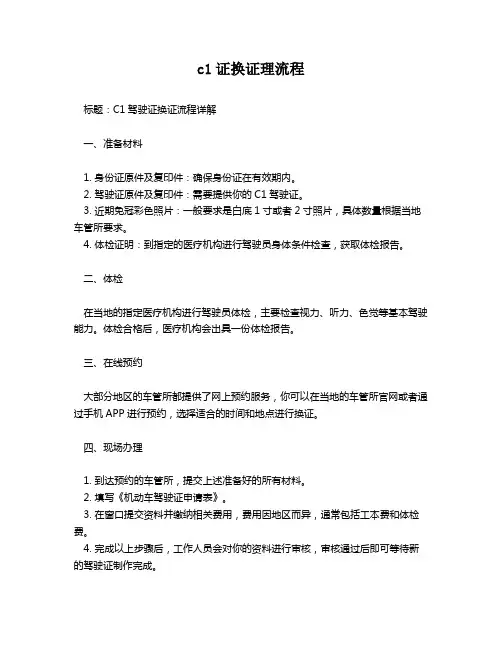 c1 证换证理流程

标题：C1 驾驶证换证流程详解

一、准备材料

1. 身份证原件及复印件：确保身份证在有效期内。
2. 驾驶证原件及复印件：需要提供你的 C1 驾驶证。
3. 近期免冠彩色照片：一般要求是白底 1 寸或者 2 寸照片，具体数量根据当地车管所要求。
4. 体检证明：到指定的医疗机构进行驾驶员身体条件检查，获取体检报告。

二、体检

在当地的指定医疗机构进行驾驶员体检，主要检查视力、听力、色觉等基本驾驶能力。体检合格后，医疗机构会出具一份体检报告。

三、在线预约

大部分地区的车管所都提供了网上预约服务，你可以在当地的车管所官网或者通过手机 APP 进行预约，选择适合的时间和地点进行换证。

四、现场办理

1. 到达预约的车管所，提交上述准备好的所有材料。
2. 填写《机动车驾驶证申请表》。
3. 在窗口提交资料并缴纳相关费用，费用因地区而异，通常包括工本费和体检费。
4. 完成以上步骤后，工作人员会对你的资料进行审核，审核通过后即可等待新的驾驶证制作完成。